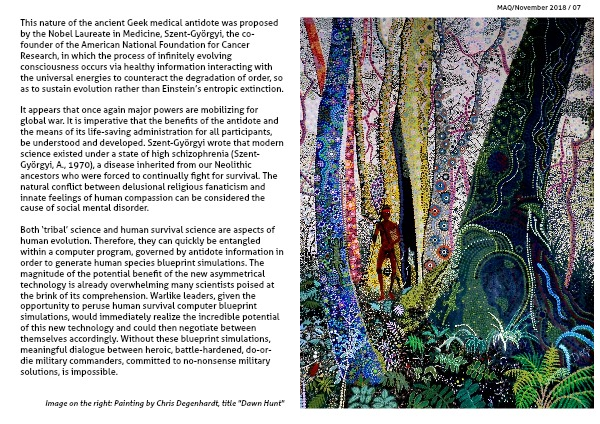 MAQ/November 2018 / 07

This nature of the ancient Geek medical antidote was proposed by the Nobel Laureate in Medicine, Szent-Györgyi, the co-founder of the American National Foundation for Cancer Research, in which the process of infinitely evolving consciousness occurs via healthy information interacting with the universal energies to counteract the degradation of order, so as to sustain evolution rather than Einstein's entropic extinction.

It appears that once again major powers are mobilizing for global war. It is imperative that the benefits of the antidote and the means of its life-saving administration for all participants, be understood and developed. Szent-Györgyi wrote that modern science existed under a state of high schizophrenia (Szent-Györgyi, A., 1970), a disease inherited from our Neolithic ancestors who were forced to continually fight for survival. The natural conflict between delusional religious fanaticism and innate feelings of human compassion can be considered the cause of social mental disorder.

Both 'tribal' science and human survival science are aspects of human evolution. Therefore, they can quickly be entangled within a computer program, governed by antidote information in order to generate human species blueprint simulations. The magnitude of the potential benefit of the new asymmetrical technology is already overwhelming many scientists poised at the brink of its comprehension. Warlike leaders, given the opportunity to peruse human survival computer blueprint simulations, would immediately realize the incredible potential of this new technology and could then negotiate between themselves accordingly. Without these blueprint simulations, meaningful dialogue between heroic, battle-hardened, do-or-die military commanders, committed to no-nonsense military solutions, is impossible.

Image on the right: Painting by Chris Degenhardt, title "Dawn Hunt"